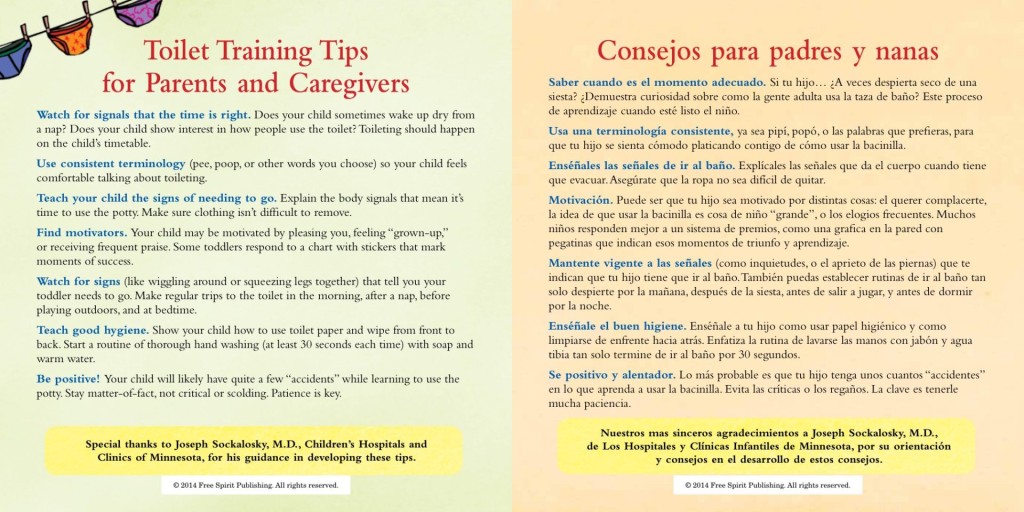 Toilet Training Tips for Parents and Caregivers

Watch for signals that the time is right. Does your child sometimes wake up dry from a nap? Does your child show interest in how people use the toilet? Toileting should happen on the child's timetable.

Use consistent terminology (pee, poop, or other words you choose) so your child feels comfortable talking about toileting.

Teach your child the signs of needing to go. Explain the body signals that mean it's time to use the potty. Make sure clothing isn't difficult to remove.

Find motivators. Your child may be motivated by pleasing you, feeling "grown-up," or receiving frequent praise. Some toddlers respond to a chart with stickers that mark moments of success.

Watch for signs (like wiggling around or squeezing legs together) that tell you your toddler needs to go. Make regular trips to the toilet in the morning, after a nap, before playing outdoors, and at bedtime.

Teach good hygiene. Show your child how to use toilet paper and wipe from front to back. Start a routine of thorough hand washing (at least 30 seconds each time) with soap and warm water.

Be positive! Your child will likely have quite a few "accidents" while learning to use the potty. Stay matter-of-fact, not critical or scolding. Patience is key.

Special thanks to Joseph Sockalosky, M.D., Children's Hospitals and Clinics of Minnesota, for his guidance in developing these tips.

© 2014 Free Spirit Publishing. All rights reserved.

Consejos para padres y nanas

Saber cuando es el momento adecuado. Si tu hijo… ¿A veces despierta seco de una siesta? ¿Demuestra curiosidad sobre como la gente adulta usa la taza de baño? Este proceso de aprendizaje cuando esté listo el niño.

Usa una terminología consistente, ya sea pipí, popó, o las palabras que prefieras, para que tu hijo se sienta cómodo platicando contigo de cómo usar la bacinilla.

Enséñales las señales de ir al baño. Explícales las señales que da el cuerpo cuando tiene que evacuar. Asegúrate que la ropa no sea difícil de quitar.

Motivación. Puede ser que tu hijo sea motivado por distintas cosas: el querer complacerte, la idea de que usar la bacinilla es cosa de niño "grande", o los elogios frecuentes. Muchos niños responden mejor a un sistema de premios, como una grafica en la pared con pegatinas que indican esos momentos de triunfo y aprendizaje.

Mantente vigente a las señales (como inquietudes, o el aprieto de las piernas) que te indican que tu hijo tiene que ir al baño. También puedas establecer rutinas de ir al baño tan solo despierte por la mañana, después de la siesta, antes de salir a jugar, y antes de dormir por la noche.

Enséñale el buen higiene. Enséñale a tu hijo como usar papel higiénico y como limpiarse de enfrente hacia atrás. Enfatiza la rutina de lavarse las manos con jabón y agua tibia tan solo termine de ir al baño por 30 segundos.

Se positivo y alentador. Lo más probable es que tu hijo tenga unos cuantos "accidentes" en lo que aprenda a usar la bacinilla. Evita las críticas o los regaños. La clave es tenerle mucha paciencia.

Nuestros mas sinceros agradecimientos a Joseph Sockalosky, M.D., de Los Hospitales y Clínicas Infantiles de Minnesota, por su orientación y consejos en el desarrollo de estos consejos.

© 2014 Free Spirit Publishing. All rights reserved.